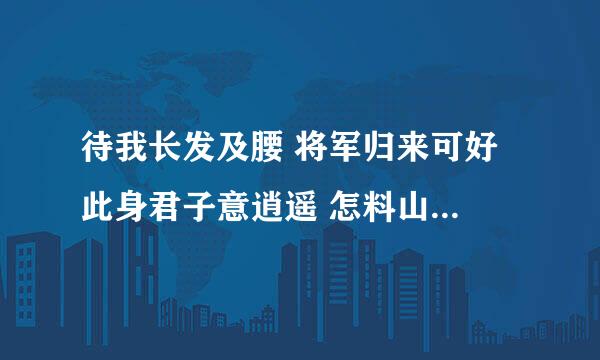 待我长发及腰 将军归来可好
此身君子意逍遥 怎料山...